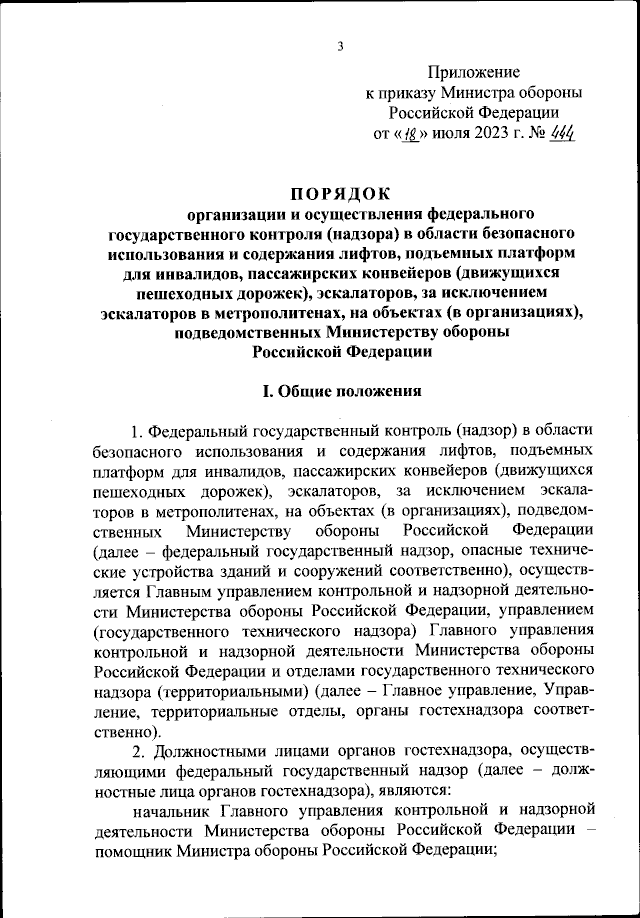 3

Приложение
к приказу Министра обороны
Российской Федерации
от «18» июля 2023 г. № 444

ПОРЯДОК
организации и осуществления федерального государственного контроля (надзора) в области безопасного использования и содержания лифтов, подъемных платформ для инвалидов, пассажирских конвейеров (движущихся пешеходных дорожек), эскалаторов, за исключением эскалаторов в метрополитенах, на объектах (в организациях), подведомственных Министерству обороны Российской Федерации

I. Общие положения

1. Федеральный государственный контроль (надзор) в области безопасного использования и содержания лифтов, подъемных платформ для инвалидов, пассажирских конвейеров (движущихся пешеходных дорожек), эскалаторов, за исключением эскалаторов в метрополитенах, на объектах (в организациях), подведомственных Министерству обороны Российской Федерации (далее – федеральный государственный надзор, опасные технические устройства зданий и сооружений соответственно), осуществляется Главным управлением контрольной и надзорной деятельности Министерства обороны Российской Федерации, управлением (государственного технического надзора) Главного управления контрольной и надзорной деятельности Министерства обороны Российской Федерации и отделами государственного технического надзора (территориальными) (далее – Главное управление, Управление, территориальные отделы, органы гостехнадзора соответственно).

2. Должностными лицами органов гостехнадзора, осуществляющими федеральный государственный надзор (далее – должностные лица органов гостехнадзора), являются:

начальник Главного управления контрольной и надзорной деятельности Министерства обороны Российской Федерации – помощник Министра обороны Российской Федерации;